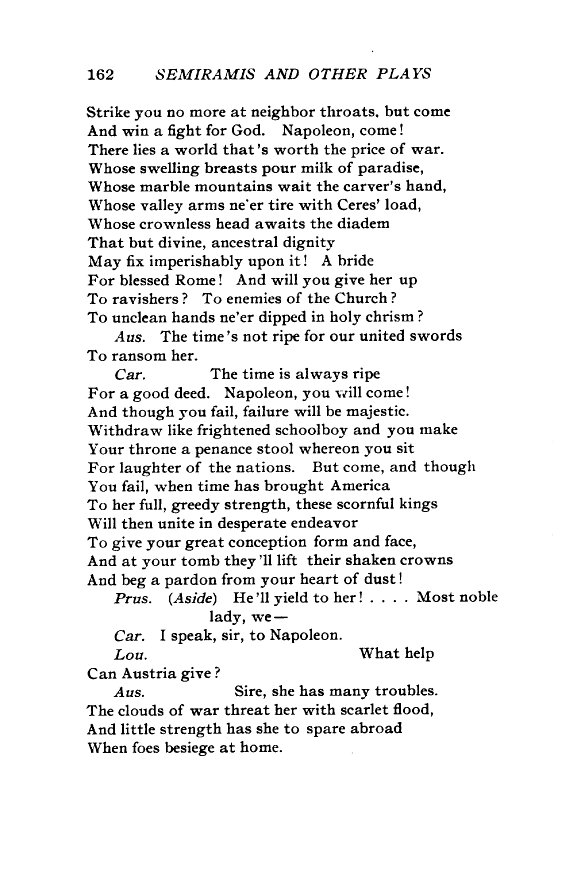 162 SEMIRAMIS AND OTHER PLAYS

Strike you no more at neighbor throats, but come
And win a fight for God. Napoleon, come!
There lies a world that's worth the price of war.
Whose swelling breasts pour milk of paradise,
Whose marble mountains wait the carver's hand,
Whose valley arms ne'er tire with Ceres' load,
Whose crownless head awaits the diadem
That but divine, ancestral dignity
May fix imperishably upon it! A bride
For blessed Rome! And will you give her up
To ravishers? To enemies of the Church?
To unclean hands ne'er dipped in holy chrism?

Aus. The time's not ripe for our united swords
To ransom her.

Car. The time is always ripe
For a good deed. Napoleon, you will come!
And though you fail, failure will be majestic.
Withdraw like frightened schoolboy and you make
Your throne a penance stool whereon you sit
For laughter of the nations. But come, and though
You fail, when time has brought America
To her full, greedy strength, these scornful kings
Will then unite in desperate endeavor
To give your great conception form and face,
And at your tomb they'll lift their shaken crowns
And beg a pardon from your heart of dust!

Prus. (Aside) He'll yield to her! . . . . Most noble lady, we—

Car. I speak, sir, to Napoleon.

Lou. What help
Can Austria give?

Aus. Sire, she has many troubles.
The clouds of war threat her with scarlet flood,
And little strength has she to spare abroad
When foes besiege at home.